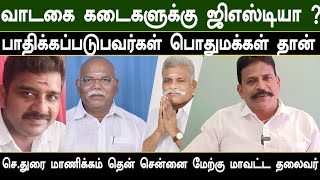 வாடகை கடைகளுக்கு ஜிஎஸ்டியா ?

பாதிக்கப்படுபவர்கள் பொதுமக்கள் தான்

செ.துரை மாணிக்கம் தென் சென்னை மேற்கு மாவட்ட தலைவர்